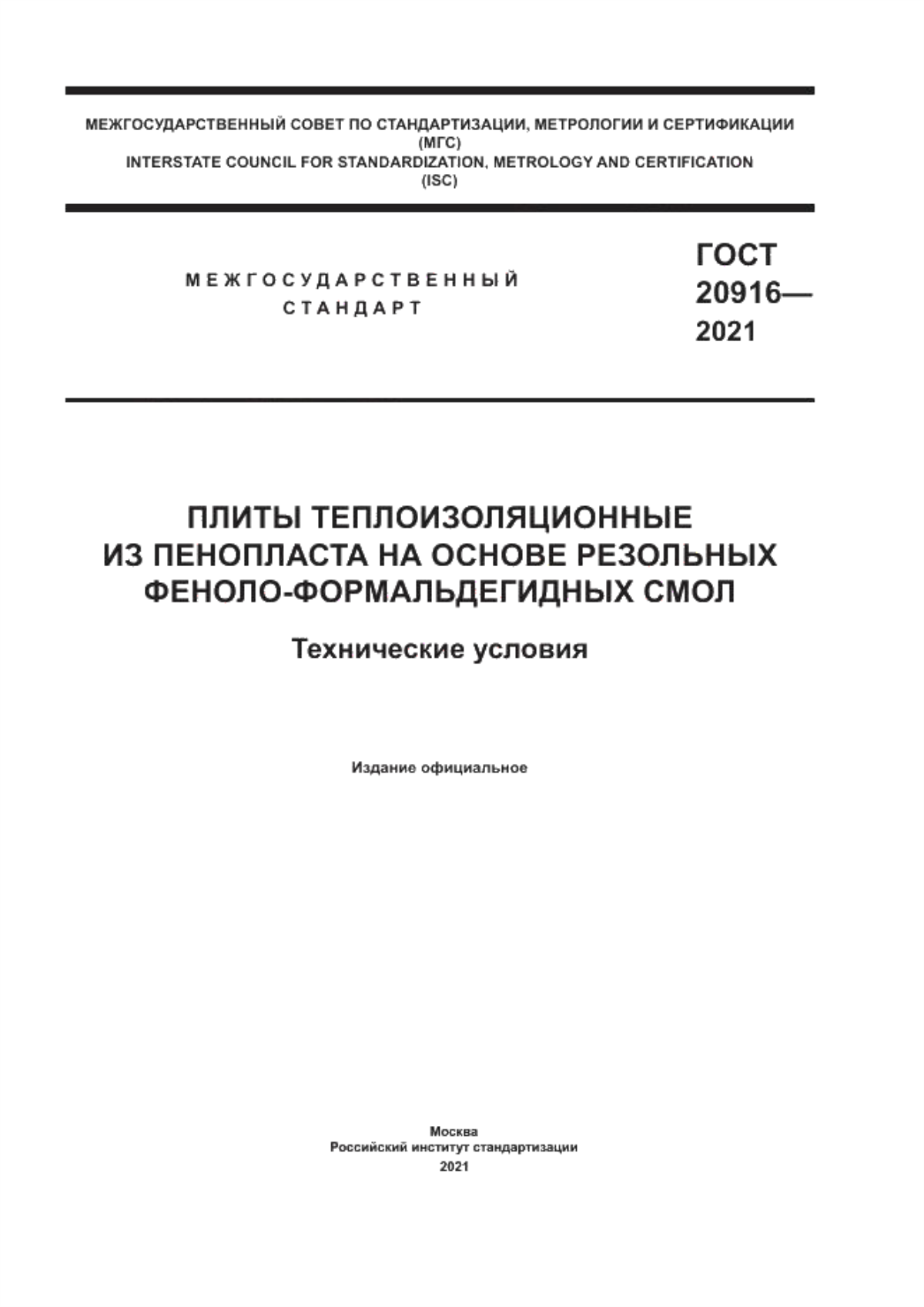 МЕЖГОСУДАРСТВЕННЫЙ СОВЕТ ПО СТАНДАРТИЗАЦИИ, МЕТРОЛОГИИ И СЕРТИФИКАЦИИ
(МГС)
INTERSTATE COUNCIL FOR STANDARDIZATION, METROLOGY AND CERTIFICATION
(ISC)

МЕЖГОСУДАРСТВЕННЫЙ
СТАНДАРТ

ГОСТ
20916—
2021

ПЛИТЫ ТЕПЛОИЗОЛЯЦИОННЫЕ
ИЗ ПЕНОПЛАСТА НА ОСНОВЕ РЕЗОЛЬНЫХ
ФЕНОЛО-ФОРМАЛЬДЕГИДНЫХ СМОЛ

Технические условия

Издание официальное

Москва
Российский институт стандартизации
2021